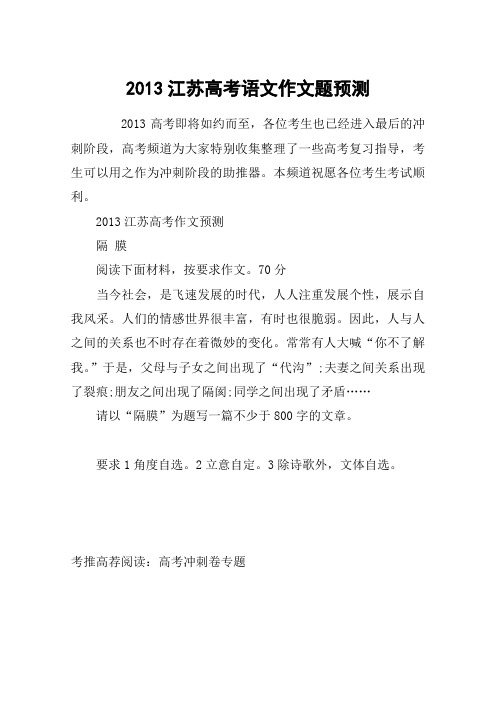 2013 江苏高考语文作文题预测

2013 高考即将如约而至，各位考生也已经进入最后的冲刺阶段，高考频道为大家特别收集整理了一些高考复习指导，考生可以用之作为冲刺阶段的助推器。本频道祝愿各位考生考试顺利。

2013 江苏高考作文预测

隔 膜

阅读下面材料，按要求作文。70 分

当今社会，是飞速发展的时代，人人注重发展个性，展示自我风采。人们的情感世界很丰富，有时也很脆弱。因此，人与人之间的关系也不时存在着微妙的变化。常常有人大喊“你不了解我。”于是，父母与子女之间出现了“代沟”;夫妻之间关系出现了裂痕;朋友之间出现了隔阂;同学之间出现了矛盾……

请以“隔膜”为题写一篇不少于 800 字的文章。

要求 1 角度自选。2 立意自定。3 除诗歌外，文体自选。

考推高荐阅读：高考冲刺卷专题